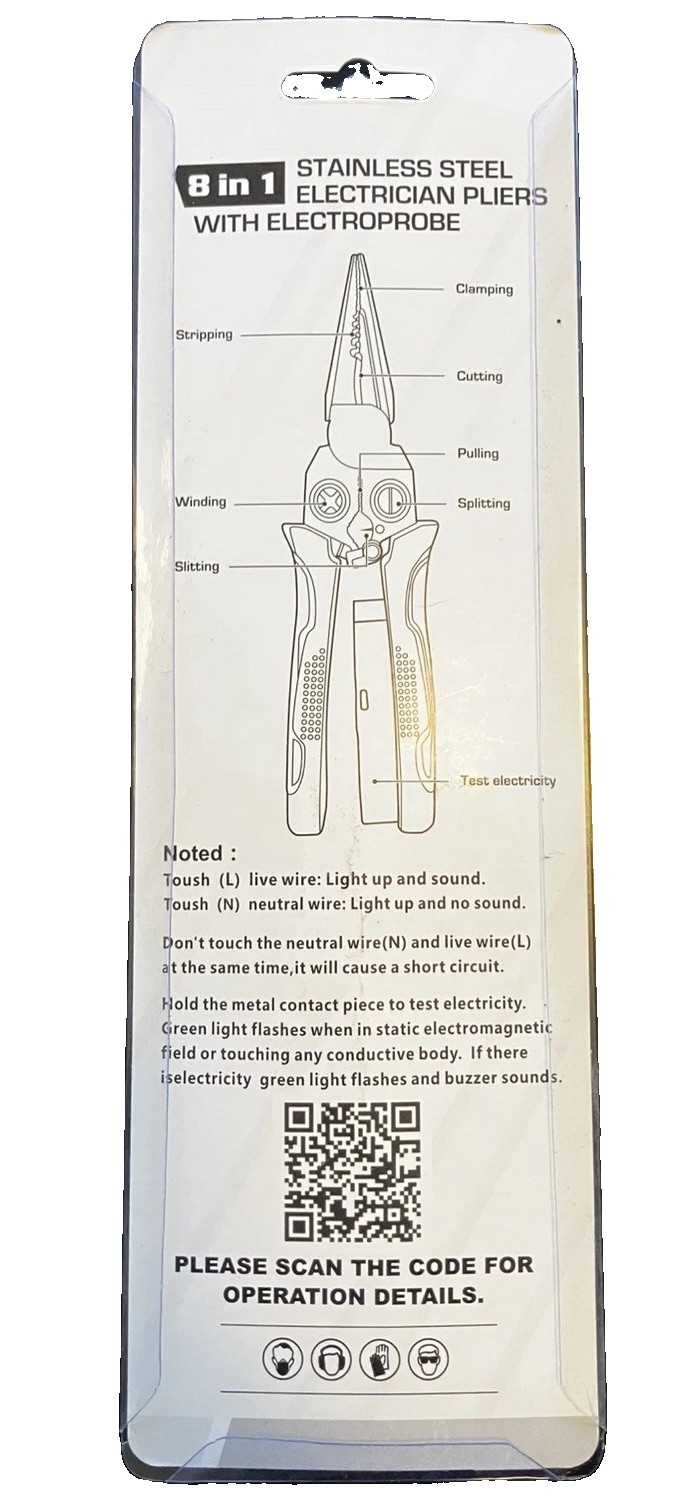 8 in 1 STAINLESS STEEL ELECTRICIAN PLIERS WITH ELECTROPROBE

Clamping
Stripping
Cutting
Pulling
Winding
Splitting
Slitting
Test electricity

Noted :
Toush (L) live wire: Light up and sound.
Toush (N) neutral wire: Light up and no sound.

Don't touch the neutral wire(N) and live wire(L) at the same time,it will cause a short circuit.

Hold the metal contact piece to test electricity. Green light flashes when in static electromagnetic field or touching any conductive body. If there iselectricity green light flashes and buzzer sounds.

PLEASE SCAN THE CODE FOR OPERATION DETAILS.